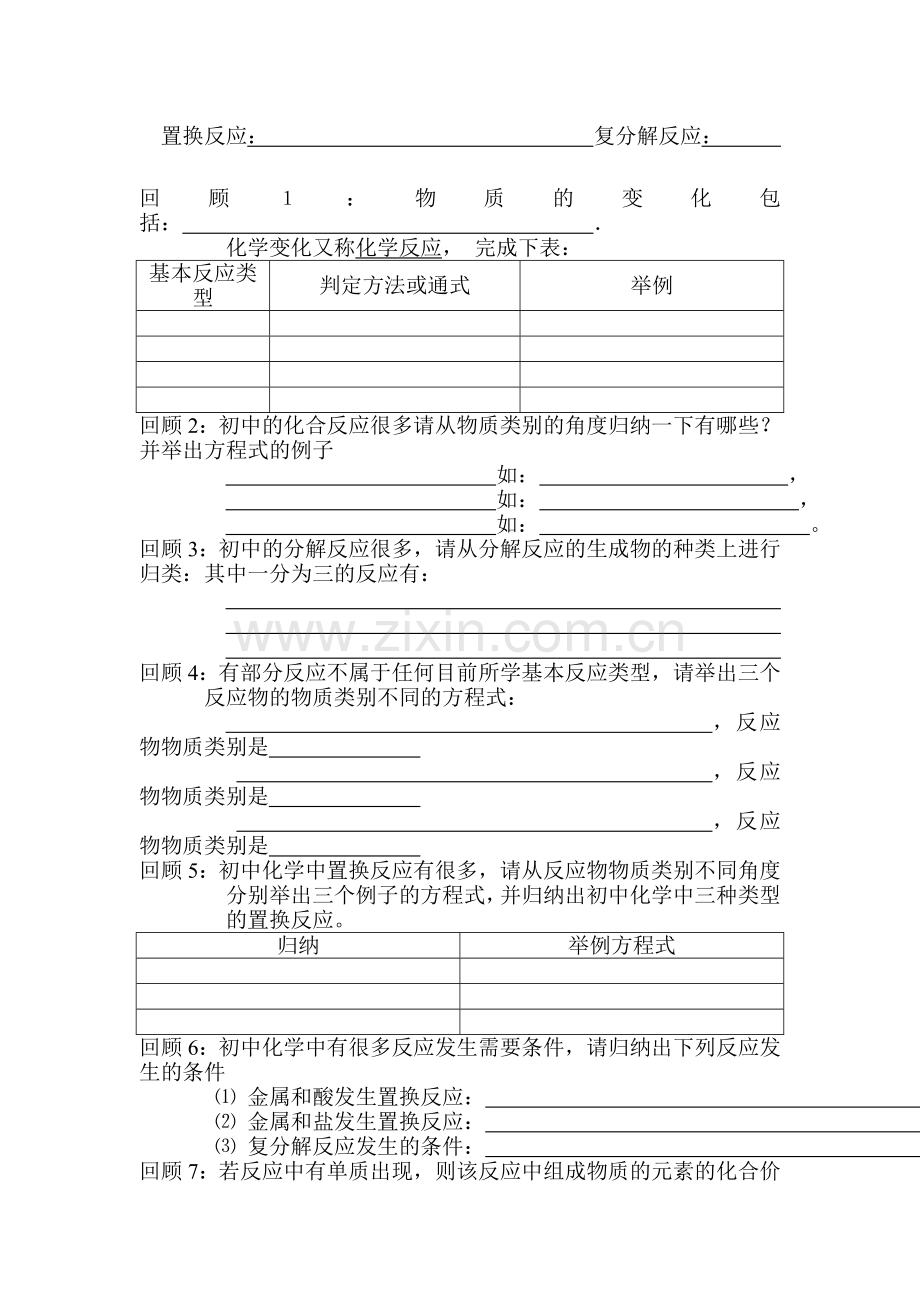 置换反应：____复分解反应：____

回顾1：物质的变化包括：____.

化学变化又称化学反应， 完成下表：

| 基本反应类型 | 判定方法或通式 | 举例 |
|---|---|---|
| | | |
| | | |
| | | |
| | | |

回顾2：初中的化合反应很多请从物质类别的角度归纳一下有哪些？并举出方程式的例子

____如：____，
____如：____，
____如：____。

回顾3：初中的分解反应很多，请从分解反应的生成物的种类上进行归类：其中一分为三的反应有：

____
____
____

回顾4：有部分反应不属于任何目前所学基本反应类型，请举出三个反应物的物质类别不同的方程式：

____，反应物物质类别是____

____，反应物物质类别是____

____，反应物物质类别是____

回顾5：初中化学中置换反应有很多，请从反应物物质类别不同角度分别举出三个例子的方程式，并归纳出初中化学中三种类型的置换反应。

| 归纳 | 举例方程式 |
|---|---|
| | |
| | |
| | |

回顾6：初中化学中有很多反应发生需要条件，请归纳出下列反应发生的条件

⑴ 金属和酸发生置换反应：____
⑵ 金属和盐发生置换反应：____
⑶ 复分解反应发生的条件：____

回顾7：若反应中有单质出现，则该反应中组成物质的元素的化合价

www.zixin.com.cn